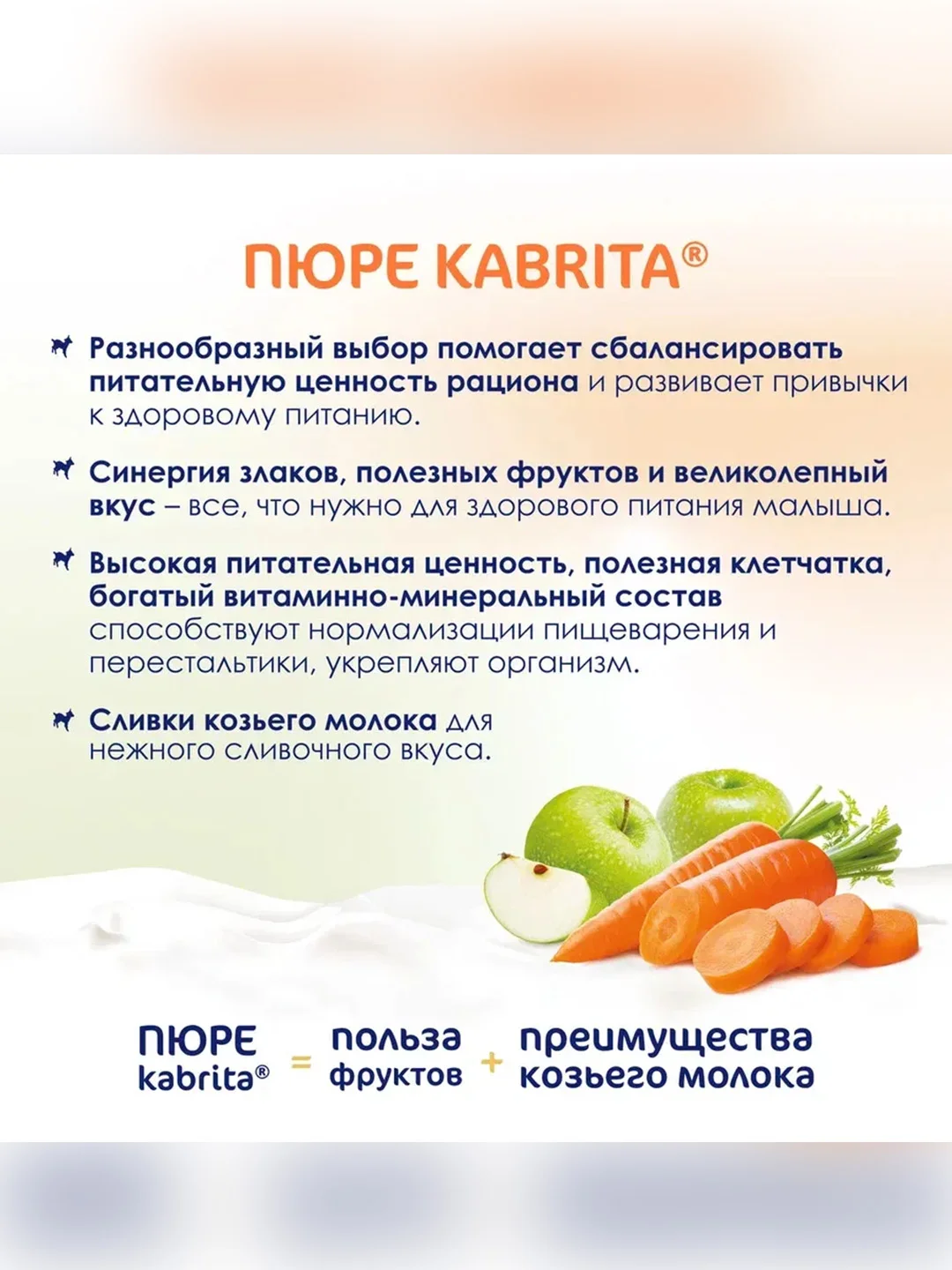 ПЮРЕ KABRITA®

Разнообразный выбор помогает сбалансировать питательную ценность рациона и развивает привычки к здоровому питанию.

Синергия злаков, полезных фруктов и великолепный вкус – все, что нужно для здорового питания малыша.

Высокая питательная ценность, полезная клетчатка, богатый витаминно-минеральный состав способствуют нормализации пищеварения и перестальтики, укрепляют организм.

Сливки козьего молока для нежного сливочного вкуса.

ПЮРЕ kabrita® = польза фруктов + преимущества козьего молока